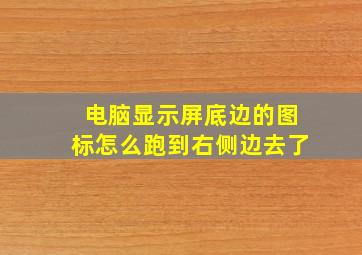 电脑显示屏底边的图标怎么跑到右侧边去了